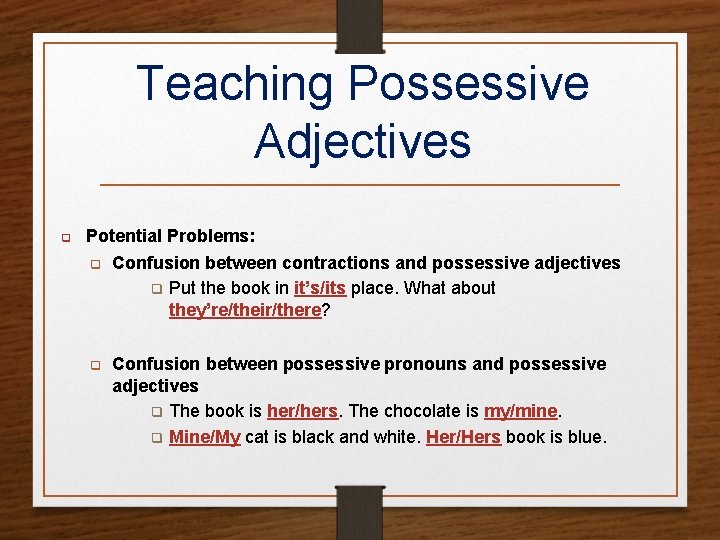 Teaching Possessive Adjectives

Potential Problems:

Confusion between contractions and possessive adjectives

Put the book in it’s/its place. What about they’re/their/there?

Confusion between possessive pronouns and possessive adjectives

The book is her/hers. The chocolate is my/mine.

Mine/My cat is black and white. Her/Hers book is blue.